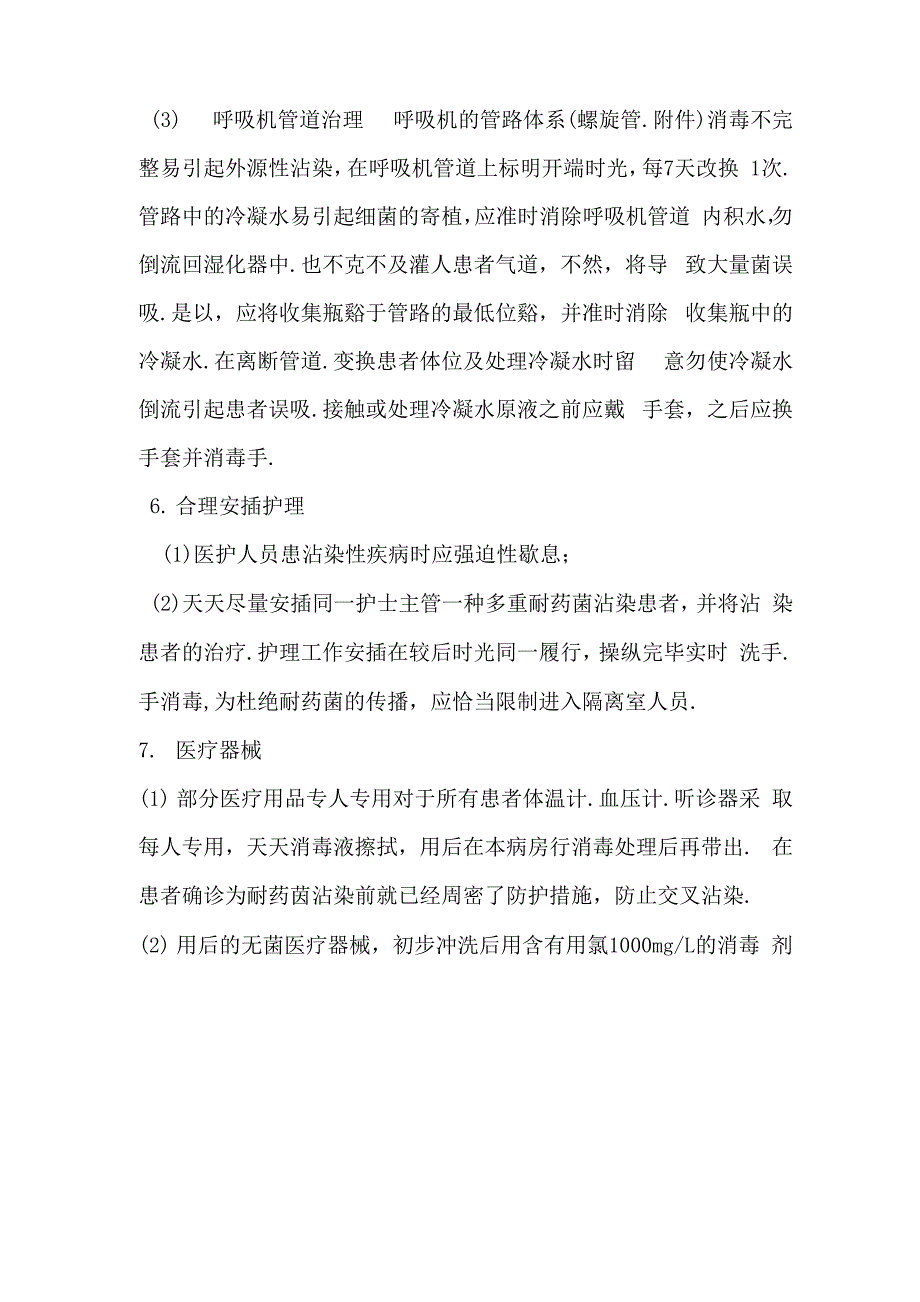 (3) 呼吸机管道治理 呼吸机的管路体系(螺旋管.附件)消毒不完整易引起外源性沾染，在呼吸机管道上标明开端时光，每7天改换 1次.管路中的冷凝水易引起细菌的寄植，应准时消除呼吸机管道 内积水，勿倒流回湿化器中.也不克不及灌人患者气道，不然，将导 致大量菌误吸.是以，应将收集瓶豁于管路的最低位豁，并准时消除 收集瓶中的冷凝水.在离断管道.变换患者体位及处理冷凝水时留 意勿使冷凝水倒流引起患者误吸.接触或处理冷凝水原液之前应戴 手套，之后应换手套并消毒手.

6. 合理安插护理

(1)医护人员患沾染性疾病时应强迫性歇息;

(2)天天尽量安插同一护士主管一种多重耐药菌沾染患者，并将沾 染患者的治疗.护理工作安插在较后时光同一履行，操纵完毕实时 洗手.手消毒,为杜绝耐药菌的传播，应恰当限制进入隔离室人员.

7. 医疗器械

(1) 部分医疗用品专人专用对于所有患者体温计.血压计.听诊器采 取每人专用，天天消毒液擦拭，用后在本病房行消毒处理后再带出. 在患者确诊为耐药茵沾染前就已经周密了防护措施，防止交叉沾染.

(2) 用后的无菌医疗器械，初步冲洗后用含有用氯1000mg/L的消毒 剂